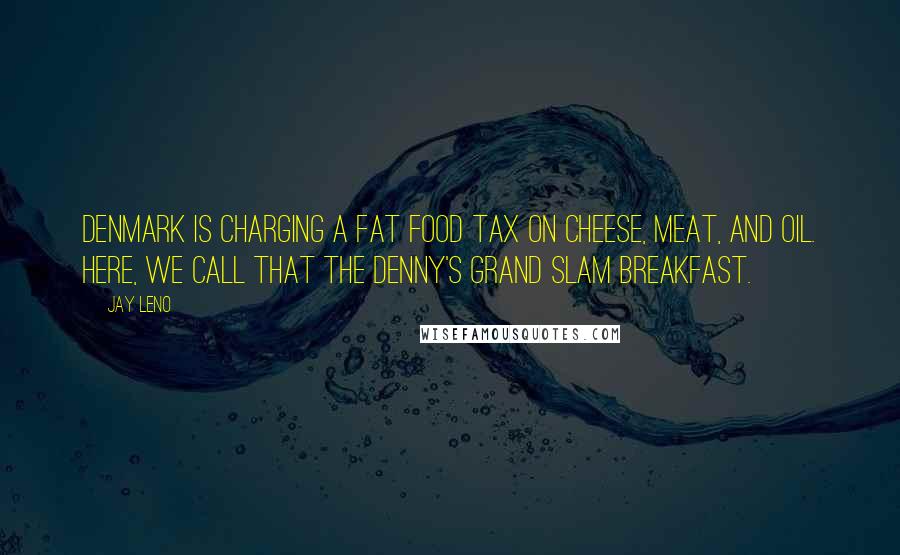 DENMARK IS CHARGING A FAT FOOD TAX ON CHEESE, MEAT, AND OIL. HERE, WE CALL THAT THE DENNY'S GRAND SLAM BREAKFAST.

JAY LENO

WISEFAMOUSQUOTES.COM